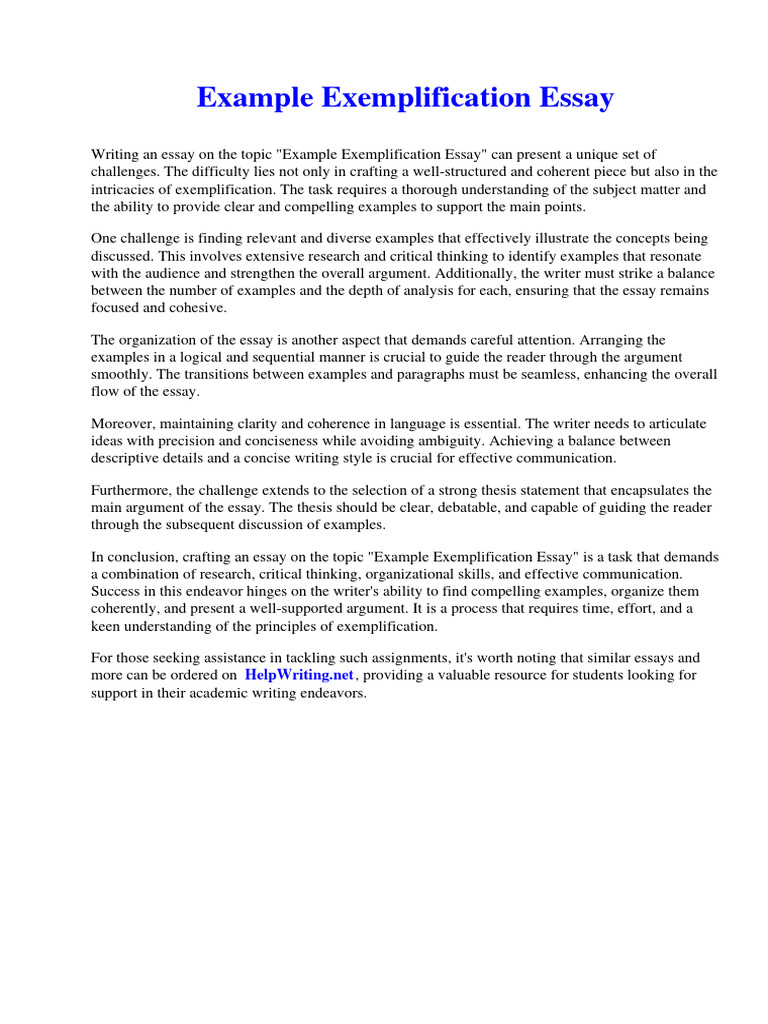 Example Exemplification Essay

Writing an essay on the topic "Example Exemplification Essay" can present a unique set of challenges. The difficulty lies not only in crafting a well-structured and coherent piece but also in the intricacies of exemplification. The task requires a thorough understanding of the subject matter and the ability to provide clear and compelling examples to support the main points.

One challenge is finding relevant and diverse examples that effectively illustrate the concepts being discussed. This involves extensive research and critical thinking to identify examples that resonate with the audience and strengthen the overall argument. Additionally, the writer must strike a balance between the number of examples and the depth of analysis for each, ensuring that the essay remains focused and cohesive.

The organization of the essay is another aspect that demands careful attention. Arranging the examples in a logical and sequential manner is crucial to guide the reader through the argument smoothly. The transitions between examples and paragraphs must be seamless, enhancing the overall flow of the essay.

Moreover, maintaining clarity and coherence in language is essential. The writer needs to articulate ideas with precision and conciseness while avoiding ambiguity. Achieving a balance between descriptive details and a concise writing style is crucial for effective communication.

Furthermore, the challenge extends to the selection of a strong thesis statement that encapsulates the main argument of the essay. The thesis should be clear, debatable, and capable of guiding the reader through the subsequent discussion of examples.

In conclusion, crafting an essay on the topic "Example Exemplification Essay" is a task that demands a combination of research, critical thinking, organizational skills, and effective communication. Success in this endeavor hinges on the writer's ability to find compelling examples, organize them coherently, and present a well-supported argument. It is a process that requires time, effort, and a keen understanding of the principles of exemplification.

For those seeking assistance in tackling such assignments, it's worth noting that similar essays and more can be ordered on HelpWriting.net, providing a valuable resource for students looking for support in their academic writing endeavors.